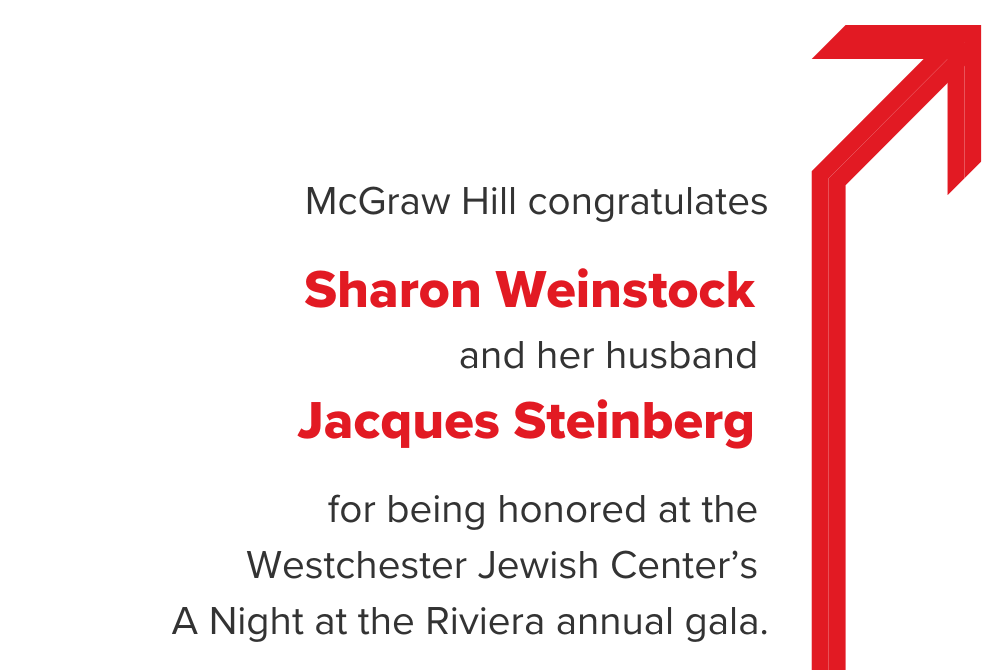 McGraw Hill congratulates

Sharon Weinstock

and her husband

Jacques Steinberg

for being honored at the Westchester Jewish Center's A Night at the Riviera annual gala.